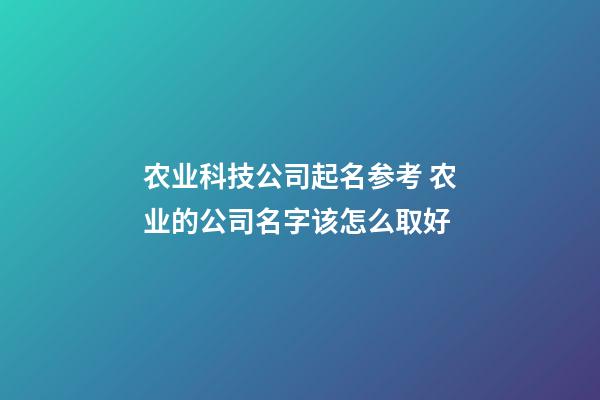 农业科技公司起名参考 农业的公司名字该怎么取好